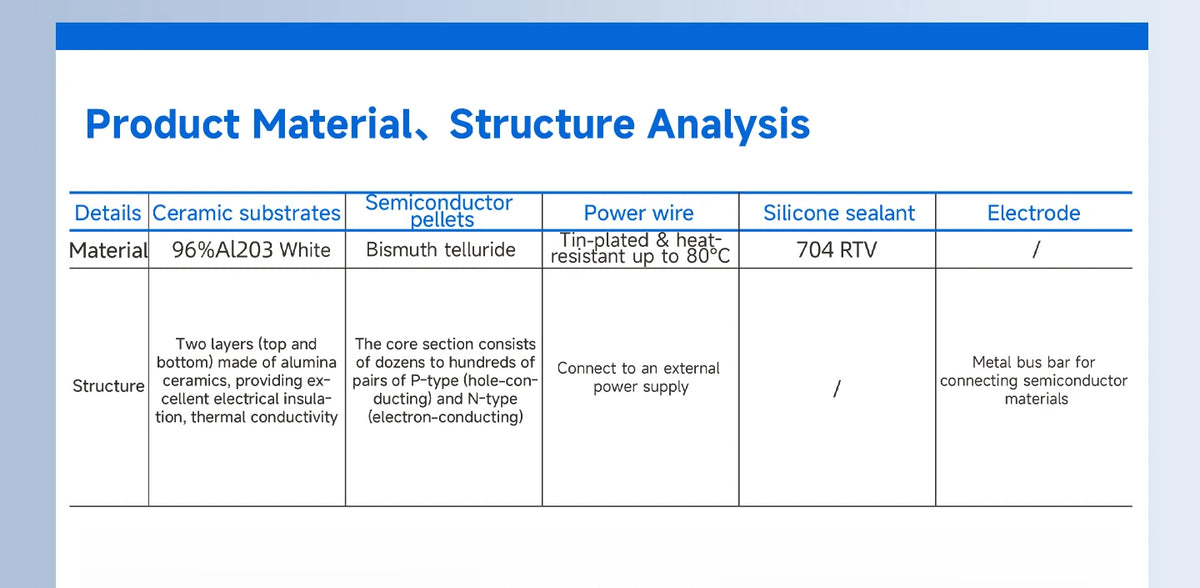 Product Material、Structure Analysis

| Details | Ceramic substrates | Semiconductor pellets | Power wire | Silicone sealant | Electrode |
|---|---|---|---|---|---|
| Material | 96%Al203 White | Bismuth telluride | Tin-plated & heat-resistant up to 80°C | 704 RTV | / |
| Structure | Two layers (top and bottom) made of alumina ceramics, providing excellent electrical insulation, thermal conductivity | The core section consists of dozens to hundreds of pairs of P-type (hole-conducting) and N-type (electron-conducting) | Connect to an external power supply | / | Metal bus bar for connecting semiconductor materials |